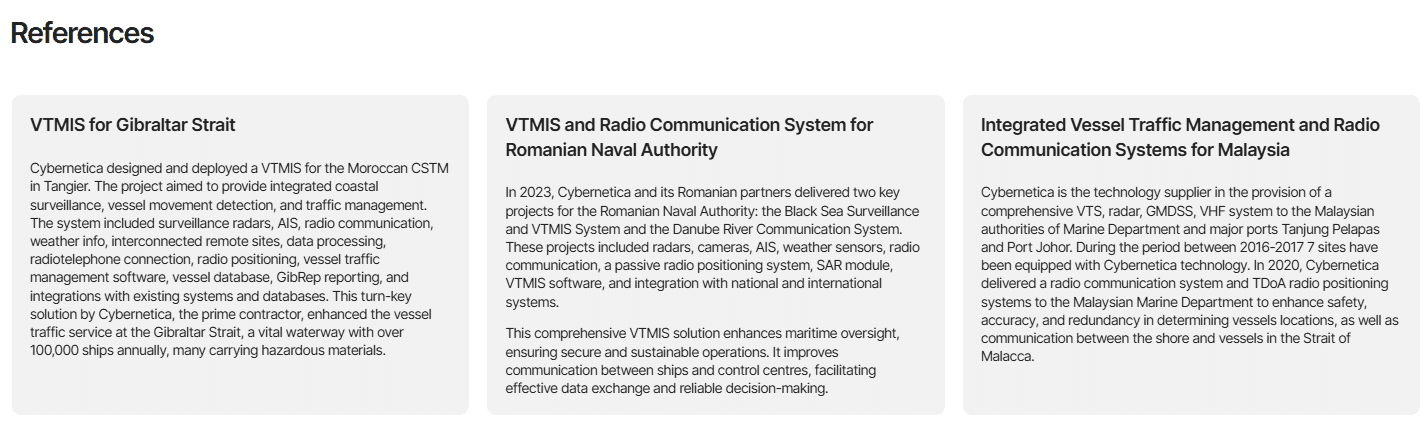 References

VTMIS for Gibraltar Strait

Cybernetica designed and deployed a VTMIS for the Moroccan CSTM in Tangier. The project aimed to provide integrated coastal surveillance, vessel movement detection, and traffic management. The system included surveillance radars, AIS, radio communication, weather info, interconnected remote sites, data processing, radiotelephone connection, radio positioning, vessel traffic management software, vessel database, GibRep reporting, and integrations with existing systems and databases. This turn-key solution by Cybernetica, the prime contractor, enhanced the vessel traffic service at the Gibraltar Strait, a vital waterway with over 100,000 ships annually, many carrying hazardous materials.

VTMIS and Radio Communication System for Romanian Naval Authority

In 2023, Cybernetica and its Romanian partners delivered two key projects for the Romanian Naval Authority: the Black Sea Surveillance and VTMIS System and the Danube River Communication System. These projects included radars, cameras, AIS, weather sensors, radio communication, a passive radio positioning system, SAR module, VTMIS software, and integration with national and international systems.

This comprehensive VTMIS solution enhances maritime oversight, ensuring secure and sustainable operations. It improves communication between ships and control centres, facilitating effective data exchange and reliable decision-making.

Integrated Vessel Traffic Management and Radio Communication Systems for Malaysia

Cybernetica is the technology supplier in the provision of a comprehensive VTS, radar, GMDSS, VHF system to the Malaysian authorities of Marine Department and major ports Tanjung Pelapas and Port Johor. During the period between 2016-2017 7 sites have been equipped with Cybernetica technology. In 2020, Cybernetica delivered a radio communication system and TDoA radio positioning systems to the Malaysian Marine Department to enhance safety, accuracy, and redundancy in determining vessels locations, as well as communication between the shore and vessels in the Strait of Malacca.